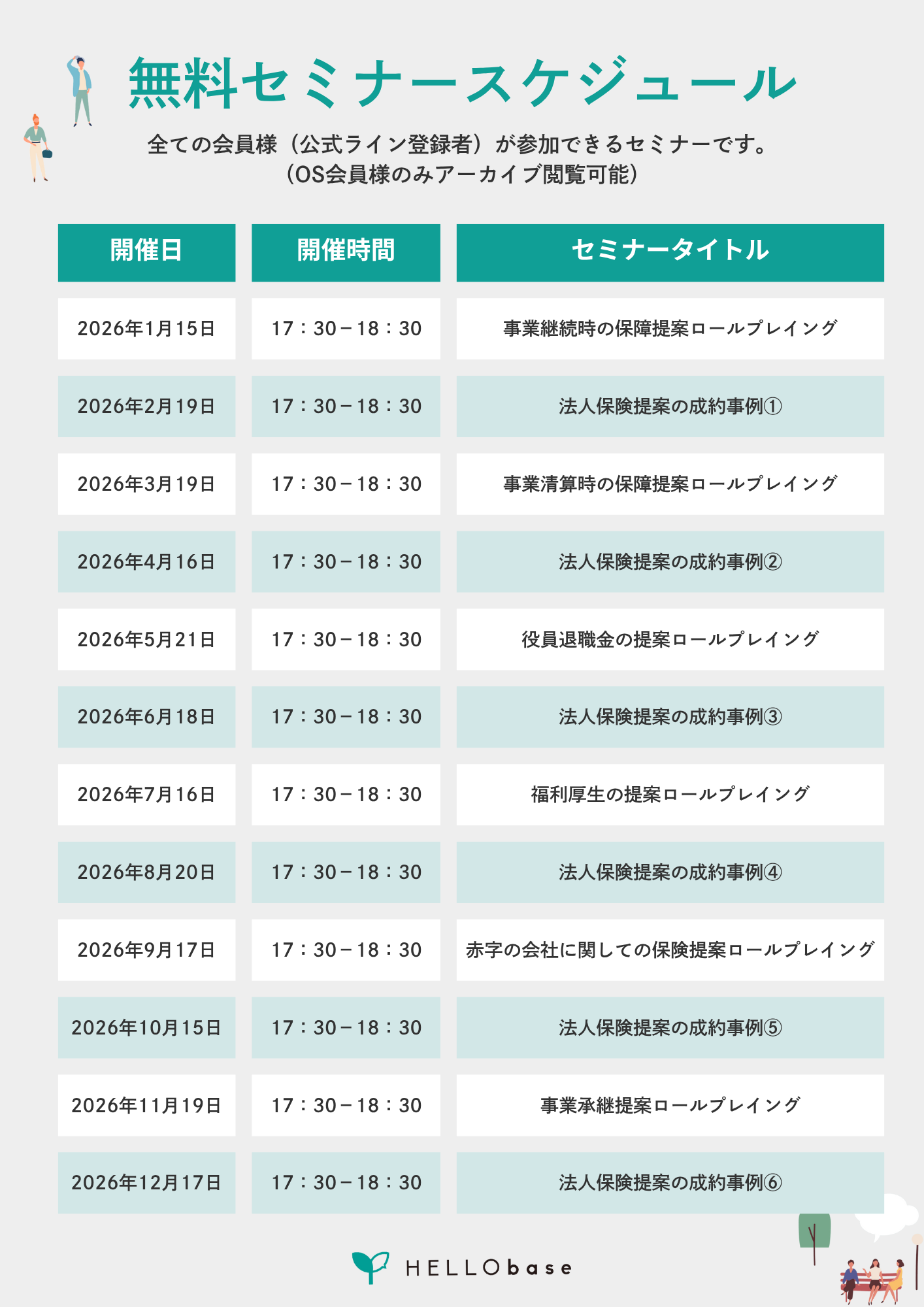 無料セミナースケジュール

全ての会員様（公式ライン登録者）が参加できるセミナーです。
（OS会員様のみアーカイブ閲覧可能）

| 開催日 | 開催時間 | セミナータイトル |
|---|---|---|
| 2026年1月15日 | 17：30－18：30 | 事業継続時の保障提案ロールプレイング |
| 2026年2月19日 | 17：30－18：30 | 法人保険提案の成約事例① |
| 2026年3月19日 | 17：30－18：30 | 事業清算時の保障提案ロールプレイング |
| 2026年4月16日 | 17：30－18：30 | 法人保険提案の成約事例② |
| 2026年5月21日 | 17：30－18：30 | 役員退職金の提案ロールプレイング |
| 2026年6月18日 | 17：30－18：30 | 法人保険提案の成約事例③ |
| 2026年7月16日 | 17：30－18：30 | 福利厚生の提案ロールプレイング |
| 2026年8月20日 | 17：30－18：30 | 法人保険提案の成約事例④ |
| 2026年9月17日 | 17：30－18：30 | 赤字の会社に関しての保険提案ロールプレイング |
| 2026年10月15日 | 17：30－18：30 | 法人保険提案の成約事例⑤ |
| 2026年11月19日 | 17：30－18：30 | 事業承継提案ロールプレイング |
| 2026年12月17日 | 17：30－18：30 | 法人保険提案の成約事例⑥ |

HELLObase